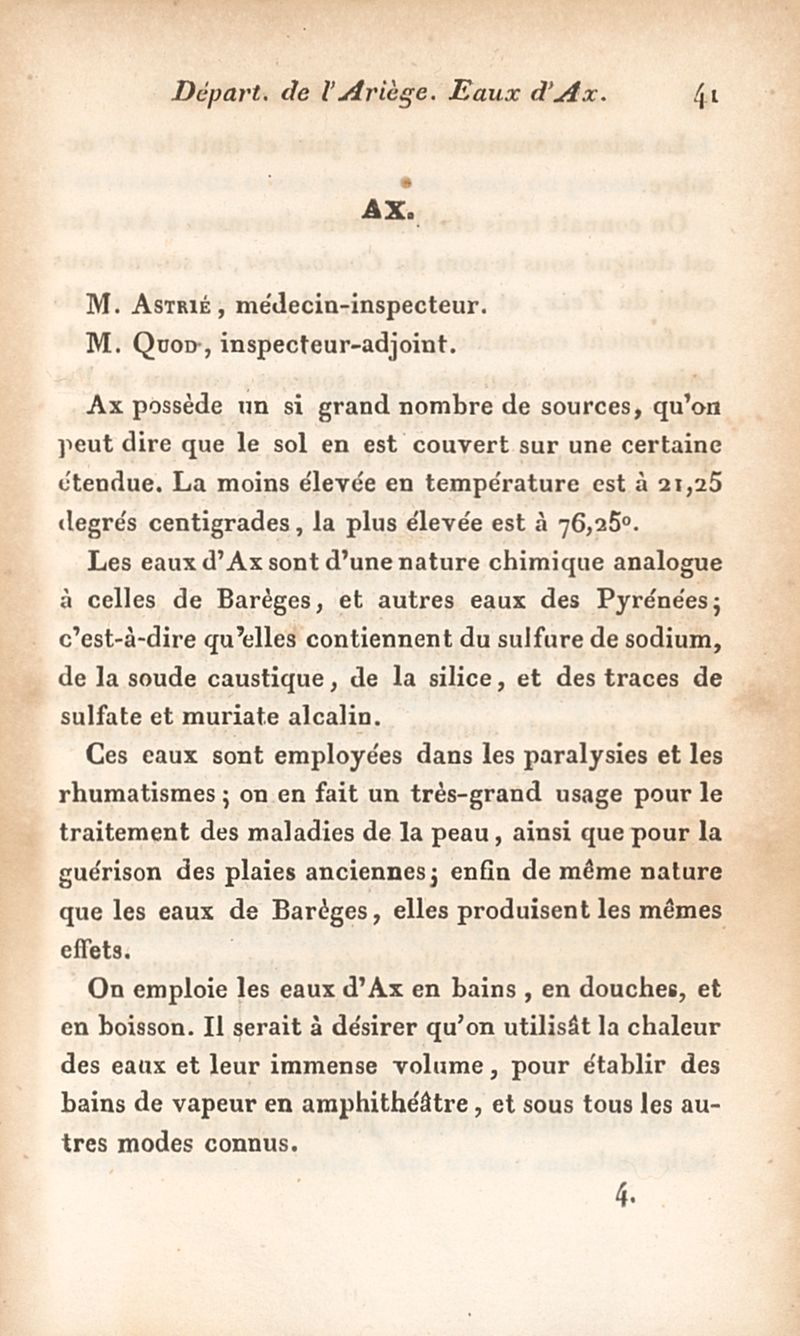 Départ. de l'Ariège. Eaux d'Ax. 41

AX.

M. Astrié, médecin-inspecteur.
M. Quod, inspecteur-adjoint.

Ax possède un si grand nombre de sources, qu'on peut dire que le sol en est couvert sur une certaine étendue. La moins élevée en température est à 21,25 degrés centigrades, la plus élevée est à 76,25°.

Les eaux d'Ax sont d'une nature chimique analogue à celles de Barèges, et autres eaux des Pyrénées; c'est-à-dire qu'elles contiennent du sulfure de sodium, de la soude caustique, de la silice, et des traces de sulfate et muriate alcalin.

Ces eaux sont employées dans les paralysies et les rhumatismes; on en fait un très-grand usage pour le traitement des maladies de la peau, ainsi que pour la guérison des plaies anciennes; enfin de même nature que les eaux de Barèges, elles produisent les mêmes effets.

On emploie les eaux d'Ax en bains, en douches, et en boisson. Il serait à désirer qu'on utilisât la chaleur des eaux et leur immense volume, pour établir des bains de vapeur en amphithéâtre, et sous tous les autres modes connus.

4.